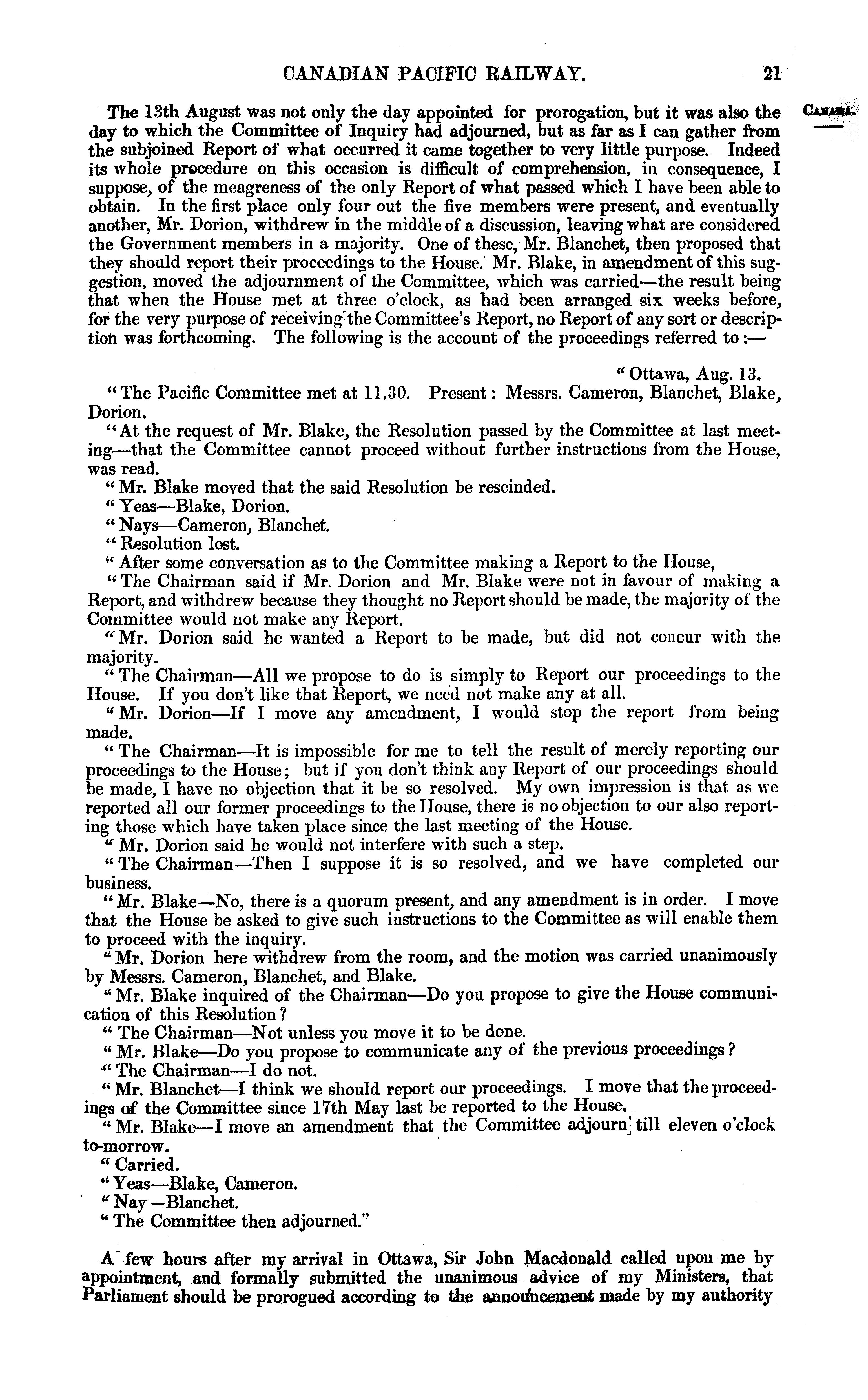 CANADIAN PACIFIC RAILWAY. 21

CANADA.

The 13th August was not only the day appointed for prorogation, but it was also the day to which the Committee of Inquiry had adjourned, but as far as I can gather from the subjoined Report of what occurred it came together to very little purpose. Indeed its whole procedure on this occasion is difficult of comprehension, in consequence, I suppose, of the meagreness of the only Report of what passed which I have been able to obtain. In the first place only four out the five members were present, and eventually another, Mr. Dorion, withdrew in the middle of a discussion, leaving what are considered the Government members in a majority. One of these, Mr. Blanchet, then proposed that they should report their proceedings to the House. Mr. Blake, in amendment of this suggestion, moved the adjournment of the Committee, which was carried—the result being that when the House met at three o'clock, as had been arranged six weeks before, for the very purpose of receiving the Committee's Report, no Report of any sort or description was forthcoming. The following is the account of the proceedings referred to:—

"Ottawa, Aug. 13.

"The Pacific Committee met at 11.30. Present: Messrs. Cameron, Blanchet, Blake, Dorion.

"At the request of Mr. Blake, the Resolution passed by the Committee at last meeting—that the Committee cannot proceed without further instructions from the House, was read.

"Mr. Blake moved that the said Resolution be rescinded.

"Yeas—Blake, Dorion.

"Nays—Cameron, Blanchet.

"Resolution lost.

"After some conversation as to the Committee making a Report to the House,

"The Chairman said if Mr. Dorion and Mr. Blake were not in favour of making a Report, and withdrew because they thought no Report should be made, the majority of the Committee would not make any Report.

"Mr. Dorion said he wanted a Report to be made, but did not concur with the majority.

"The Chairman—All we propose to do is simply to Report our proceedings to the House. If you don't like that Report, we need not make any at all.

"Mr. Dorion—If I move any amendment, I would stop the report from being made.

"The Chairman—It is impossible for me to tell the result of merely reporting our proceedings to the House; but if you don't think any Report of our proceedings should be made, I have no objection that it be so resolved. My own impression is that as we reported all our former proceedings to the House, there is no objection to our also reporting those which have taken place since the last meeting of the House.

"Mr. Dorion said he would not interfere with such a step.

"The Chairman—Then I suppose it is so resolved, and we have completed our business.

"Mr. Blake—No, there is a quorum present, and any amendment is in order. I move that the House be asked to give such instructions to the Committee as will enable them to proceed with the inquiry.

"Mr. Dorion here withdrew from the room, and the motion was carried unanimously by Messrs. Cameron, Blanchet, and Blake.

"Mr. Blake inquired of the Chairman—Do you propose to give the House communication of this Resolution?

"The Chairman—Not unless you move it to be done.

"Mr. Blake—Do you propose to communicate any of the previous proceedings?

"The Chairman—I do not.

"Mr. Blanchet—I think we should report our proceedings. I move that the proceedings of the Committee since 17th May last be reported to the House.

"Mr. Blake—I move an amendment that the Committee adjourn till eleven o'clock to-morrow.

"Carried.

"Yeas—Blake, Cameron.

"Nay—Blanchet.

"The Committee then adjourned."

A few hours after my arrival in Ottawa, Sir John Macdonald called upon me by appointment, and formally submitted the unanimous advice of my Ministers, that Parliament should be prorogued according to the announcement made by my authority